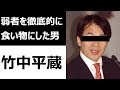 弱者を徹底的に
食い物にした男

竹中平蔵